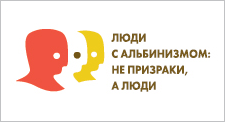 ЛЮДИ
С АЛЬБИНИЗМОМ:
НЕ ПРИЗРАКИ,
А ЛЮДИ